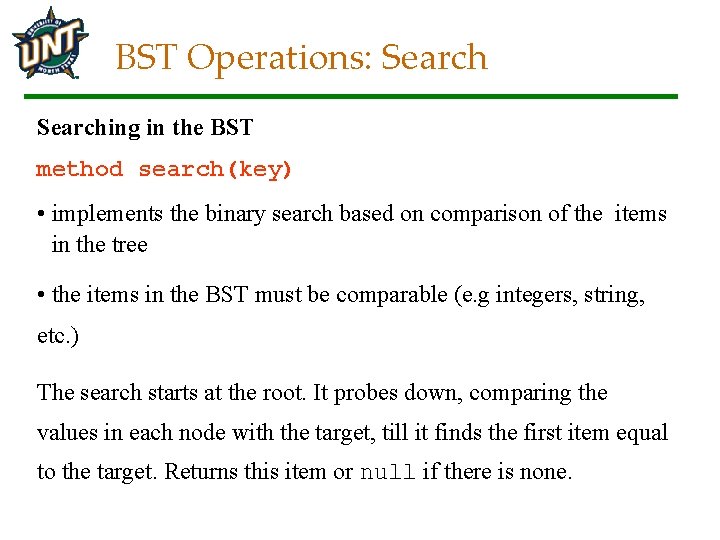 UNIVERSITY OF UNT NORTH TEXAS

BST Operations: Search

Searching in the BST

method search(key)

• implements the binary search based on comparison of the items in the tree

• the items in the BST must be comparable (e.g integers, string, etc.)

The search starts at the root. It probes down, comparing the values in each node with the target, till it finds the first item equal to the target. Returns this item or null if there is none.